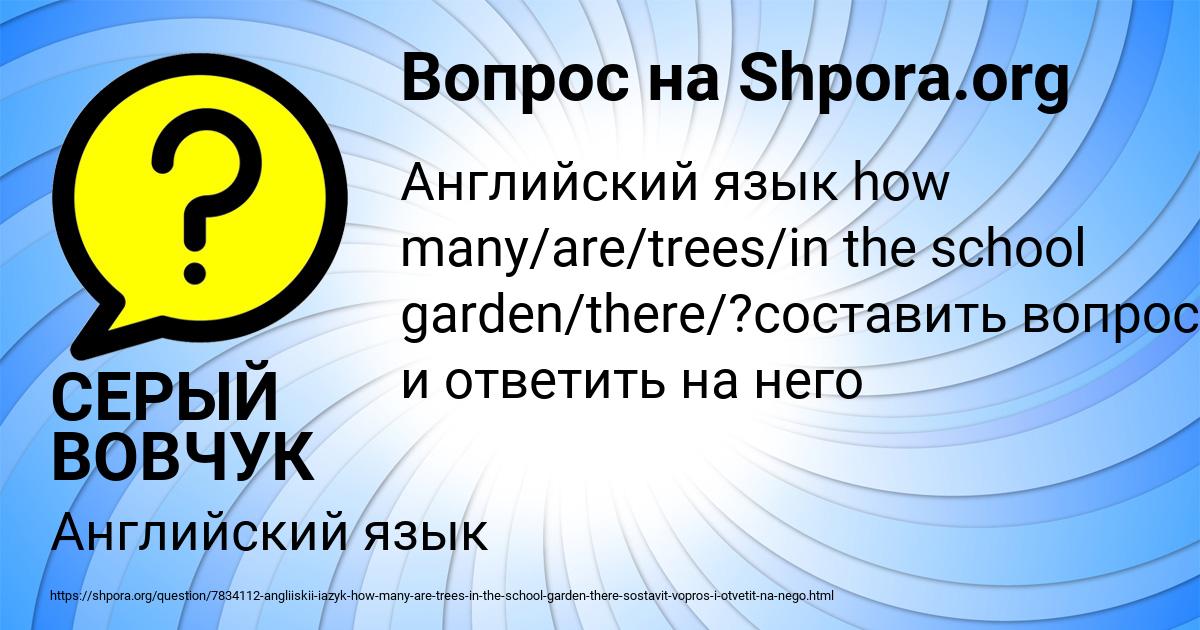 Вопрос на Shpora.org

?

Английский язык how many/are/trees/in the school garden/there/?составить вопрос и ответить на него

СЕРЫЙ ВОВЧУК

Английский язык

https://shpora.org/question/7834112-angliiskii-iazyk-how-many-are-trees-in-the-school-garden-there-sostavit-vopros-i-otvetit-na-nego.html